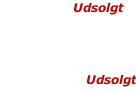 Udsolgt

Udsolgt